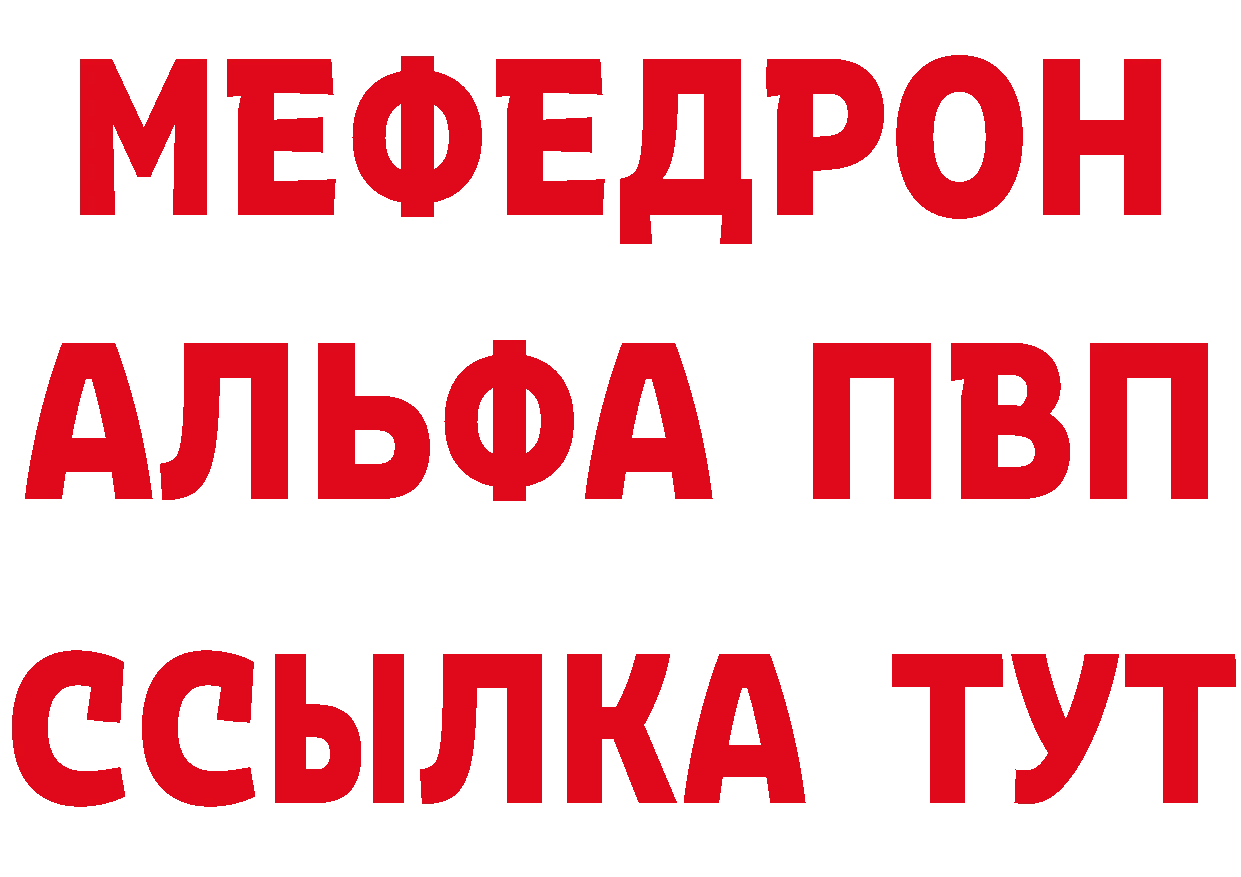 МЕФЕДРОН
АЛЬФА ПВП
ССЫЛКА ТУТ